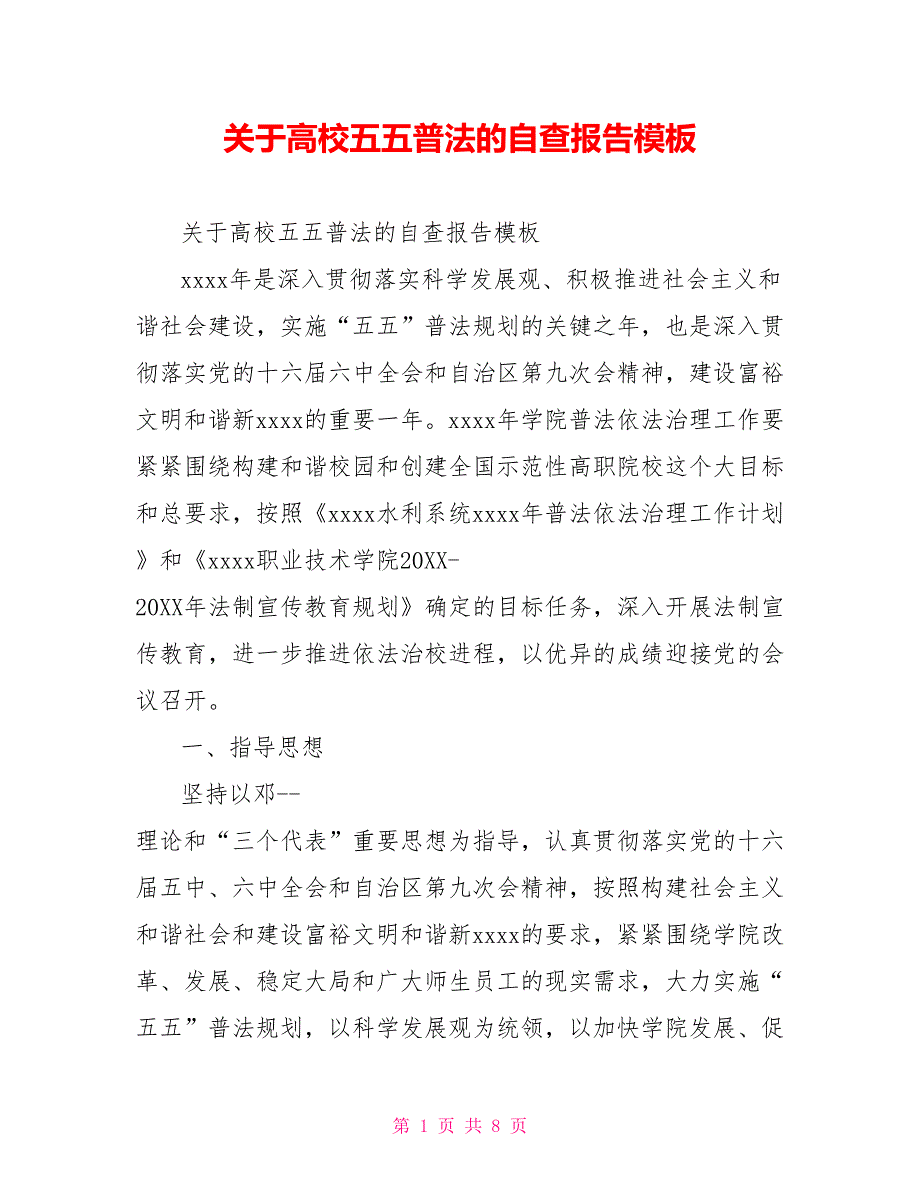 关于高校五五普法的自查报告模板

关于高校五五普法的自查报告模板

xxxx年是深入贯彻落实科学发展观、积极推进社会主义和谐社会建设，实施“五五”普法规划的关键之年，也是深入贯彻落实党的十六届六中全会和自治区第九次会精神，建设富裕文明和谐新xxxx的重要一年。xxxx年学院普法依法治理工作要紧紧围绕构建和谐校园和创建全国示范性高职院校这个大目标和总要求，按照《xxxx水利系统xxxx年普法依法治理工作计划》和《xxxx职业技术学院20XX-20XX年法制宣传教育规划》确定的目标任务，深入开展法制宣传教育，进一步推进依法治校进程，以优异的成绩迎接党的会议召开。

一、指导思想

坚持以邓--理论和“三个代表”重要思想为指导，认真贯彻落实党的十六届五中、六中全会和自治区第九次会精神，按照构建社会主义和谐社会和建设富裕文明和谐新xxxx的要求，紧紧围绕学院改革、发展、稳定大局和广大师生员工的现实需求，大力实施“五五”普法规划，以科学发展观为统领，以加快学院发展、促

第 1 页 共 8 页